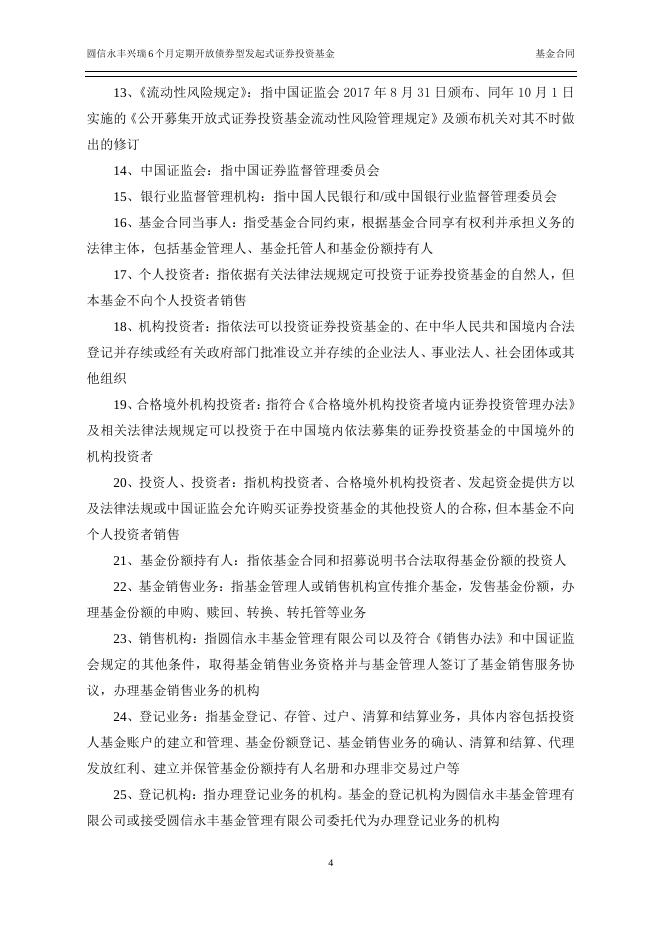 圆信永丰兴瑞6个月定期开放债券型发起式证券投资基金　　基金合同

13、《流动性风险规定》：指中国证监会 2017 年 8 月 31 日颁布、同年 10 月 1 日实施的《公开募集开放式证券投资基金流动性风险管理规定》及颁布机关对其不时做出的修订

14、中国证监会：指中国证券监督管理委员会

15、银行业监督管理机构：指中国人民银行和/或中国银行业监督管理委员会

16、基金合同当事人：指受基金合同约束，根据基金合同享有权利并承担义务的法律主体，包括基金管理人、基金托管人和基金份额持有人

17、个人投资者：指依据有关法律法规规定可投资于证券投资基金的自然人，但本基金不向个人投资者销售

18、机构投资者：指依法可以投资证券投资基金的、在中华人民共和国境内合法登记并存续或经有关政府部门批准设立并存续的企业法人、事业法人、社会团体或其他组织

19、合格境外机构投资者：指符合《合格境外机构投资者境内证券投资管理办法》及相关法律法规规定可以投资于在中国境内依法募集的证券投资基金的中国境外的机构投资者

20、投资人、投资者：指机构投资者、合格境外机构投资者、发起资金提供方以及法律法规或中国证监会允许购买证券投资基金的其他投资人的合称，但本基金不向个人投资者销售

21、基金份额持有人：指依基金合同和招募说明书合法取得基金份额的投资人

22、基金销售业务：指基金管理人或销售机构宣传推介基金，发售基金份额，办理基金份额的申购、赎回、转换、转托管等业务

23、销售机构：指圆信永丰基金管理有限公司以及符合《销售办法》和中国证监会规定的其他条件，取得基金销售业务资格并与基金管理人签订了基金销售服务协议，办理基金销售业务的机构

24、登记业务：指基金登记、存管、过户、清算和结算业务，具体内容包括投资人基金账户的建立和管理、基金份额登记、基金销售业务的确认、清算和结算、代理发放红利、建立并保管基金份额持有人名册和办理非交易过户等

25、登记机构：指办理登记业务的机构。基金的登记机构为圆信永丰基金管理有限公司或接受圆信永丰基金管理有限公司委托代为办理登记业务的机构

4